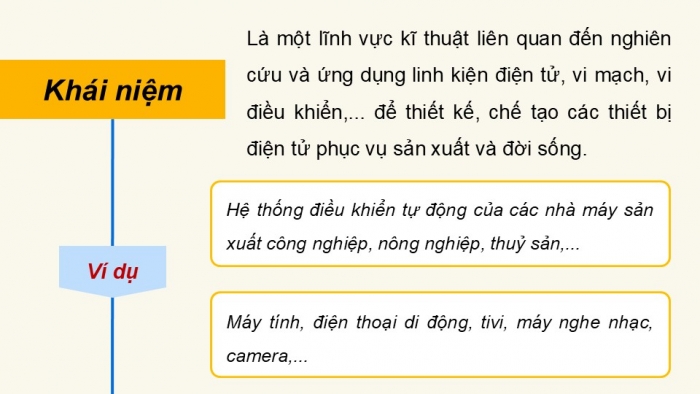 Khái niệm

Là một lĩnh vực kĩ thuật liên quan đến nghiên cứu và ứng dụng linh kiện điện tử, vi mạch, vi điều khiển,... để thiết kế, chế tạo các thiết bị điện tử phục vụ sản xuất và đời sống.

Ví dụ

Hệ thống điều khiển tự động của các nhà máy sản xuất công nghiệp, nông nghiệp, thuỷ sản,...

Máy tính, điện thoại di động, tivi, máy nghe nhạc, camera,...